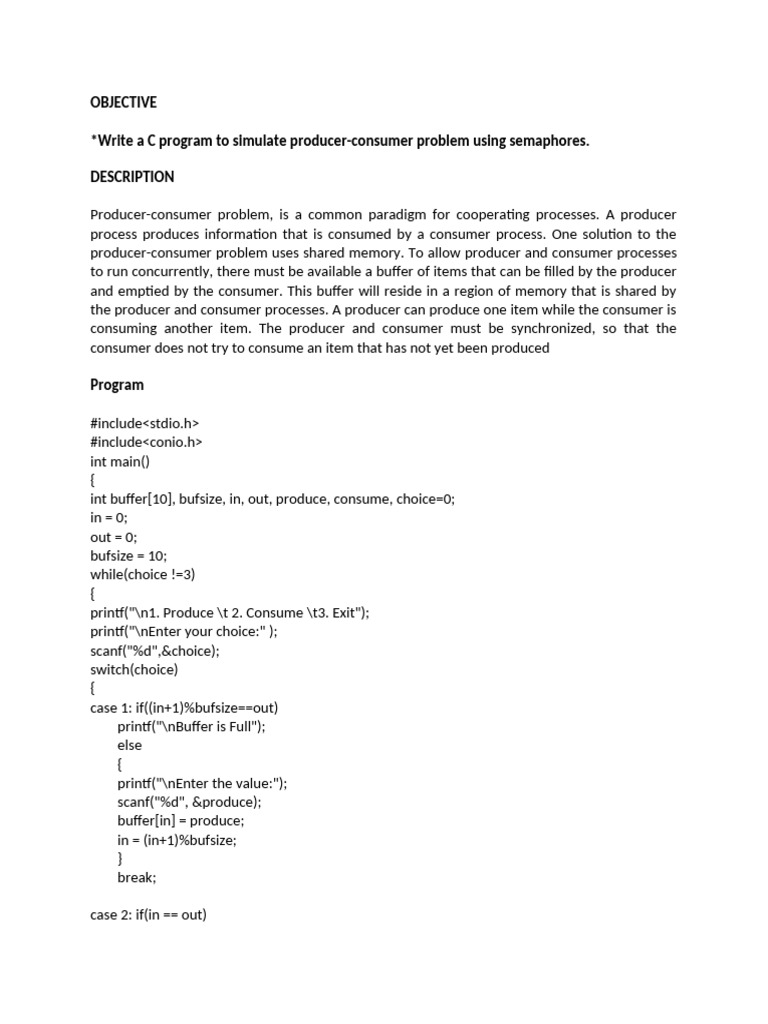 OBJECTIVE

*Write a C program to simulate producer-consumer problem using semaphores.

DESCRIPTION

Producer-consumer problem, is a common paradigm for cooperating processes. A producer process produces information that is consumed by a consumer process. One solution to the producer-consumer problem uses shared memory. To allow producer and consumer processes to run concurrently, there must be available a buffer of items that can be filled by the producer and emptied by the consumer. This buffer will reside in a region of memory that is shared by the producer and consumer processes. A producer can produce one item while the consumer is consuming another item. The producer and consumer must be synchronized, so that the consumer does not try to consume an item that has not yet been produced

Program

#include<stdio.h>
#include<conio.h>
int main()
{
int buffer[10], bufsize, in, out, produce, consume, choice=0;
in = 0;
out = 0;
bufsize = 10;
while(choice !=3)
{
printf("\n1. Produce \t 2. Consume \t3. Exit");
printf("\nEnter your choice:" );
scanf("%d",&choice);
switch(choice)
{
case 1: if((in+1)%bufsize==out)
printf("\nBuffer is Full");
else
{
printf("\nEnter the value:");
scanf("%d", &produce);
buffer[in] = produce;
in = (in+1)%bufsize;
}
break;

case 2: if(in == out)